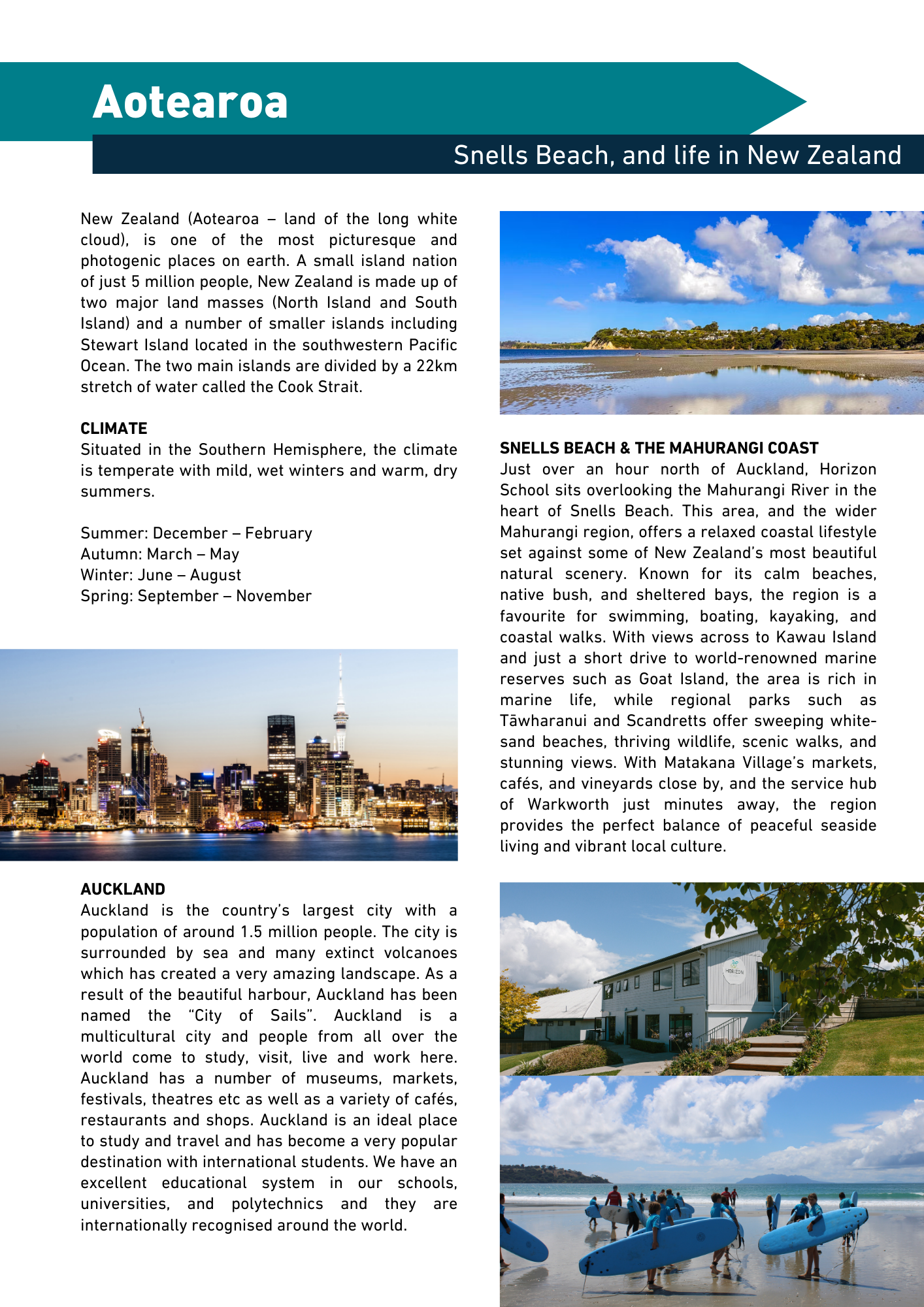 Aotearoa

Snells Beach, and life in New Zealand

New Zealand (Aotearoa – land of the long white cloud), is one of the most picturesque and photogenic places on earth. A small island nation of just 5 million people, New Zealand is made up of two major land masses (North Island and South Island) and a number of smaller islands including Stewart Island located in the southwestern Pacific Ocean. The two main islands are divided by a 22km stretch of water called the Cook Strait.

CLIMATE
Situated in the Southern Hemisphere, the climate is temperate with mild, wet winters and warm, dry summers.

Summer: December – February
Autumn: March – May
Winter: June – August
Spring: September – November

AUCKLAND
Auckland is the country's largest city with a population of around 1.5 million people. The city is surrounded by sea and many extinct volcanoes which has created a very amazing landscape. As a result of the beautiful harbour, Auckland has been named the "City of Sails". Auckland is a multicultural city and people from all over the world come to study, visit, live and work here. Auckland has a number of museums, markets, festivals, theatres etc as well as a variety of cafés, restaurants and shops. Auckland is an ideal place to study and travel and has become a very popular destination with international students. We have an excellent educational system in our schools, universities, and polytechnics and they are internationally recognised around the world.

SNELLS BEACH & THE MAHURANGI COAST
Just over an hour north of Auckland, Horizon School sits overlooking the Mahurangi River in the heart of Snells Beach. This area, and the wider Mahurangi region, offers a relaxed coastal lifestyle set against some of New Zealand's most beautiful natural scenery. Known for its calm beaches, native bush, and sheltered bays, the region is a favourite for swimming, boating, kayaking, and coastal walks. With views across to Kawau Island and just a short drive to world-renowned marine reserves such as Goat Island, the area is rich in marine life, while regional parks such as Tāwharanui and Scandretts offer sweeping white-sand beaches, thriving wildlife, scenic walks, and stunning views. With Matakana Village's markets, cafés, and vineyards close by, and the service hub of Warkworth just minutes away, the region provides the perfect balance of peaceful seaside living and vibrant local culture.

HORIZON